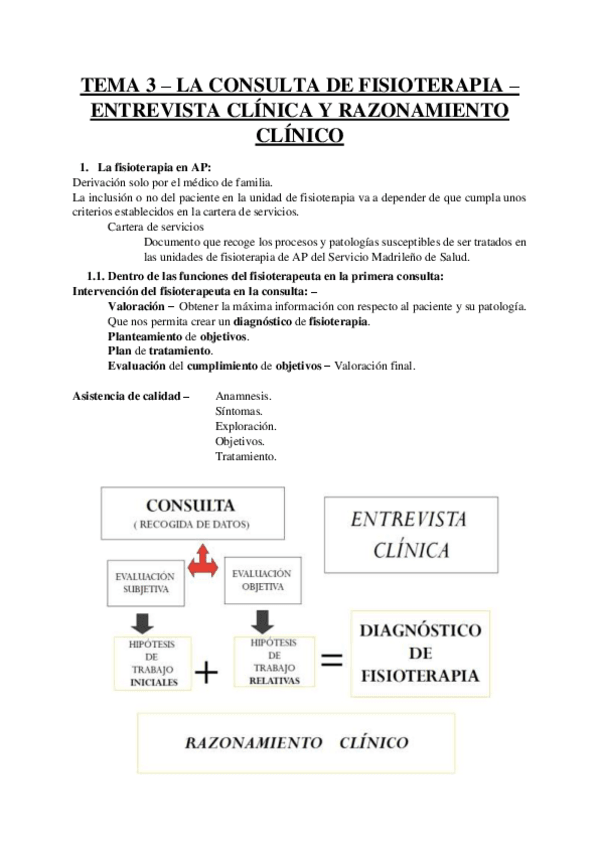 TEMA 3 – LA CONSULTA DE FISIOTERAPIA – ENTREVISTA CLÍNICA Y RAZONAMIENTO CLÍNICO

1. La fisioterapia en AP:
Derivación solo por el médico de familia.
La inclusión o no del paciente en la unidad de fisioterapia va a depender de que cumpla unos criterios establecidos en la cartera de servicios.
Cartera de servicios
Documento que recoge los procesos y patologías susceptibles de ser tratados en las unidades de fisioterapia de AP del Servicio Madrileño de Salud.

1.1. Dentro de las funciones del fisioterapeuta en la primera consulta:
Intervención del fisioterapeuta en la consulta: –
Valoración – Obtener la máxima información con respecto al paciente y su patología. Que nos permita crear un diagnóstico de fisioterapia.
Planteamiento de objetivos.
Plan de tratamiento.
Evaluación del cumplimiento de objetivos – Valoración final.

Asistencia de calidad – Anamnesis.
Síntomas.
Exploración.
Objetivos.
Tratamiento.

CONSULTA
( RECOGIDA DE DATOS)

ENTREVISTA CLÍNICA

EVALUACIÓN SUBJETIVA

EVALUACIÓN OBJETIVA

HIPÓTESIS DE TRABAJO INICIALES

+

HIPÓTESIS DE TRABAJO RELATIVAS

=

DIAGNÓSTICO DE FISIOTERAPIA

RAZONAMIENTO CLÍNICO